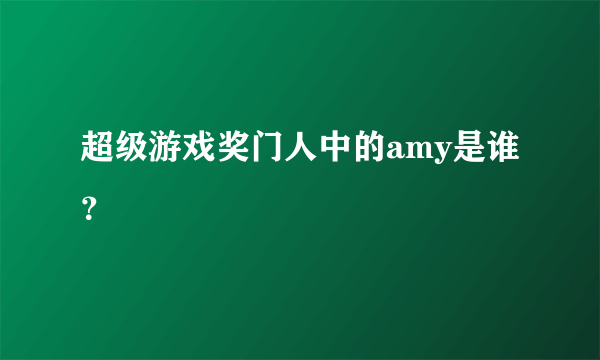 超级游戏奖门人中的amy是谁？